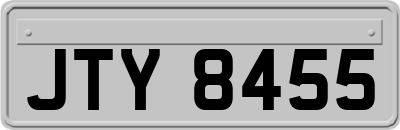 JTY 8455